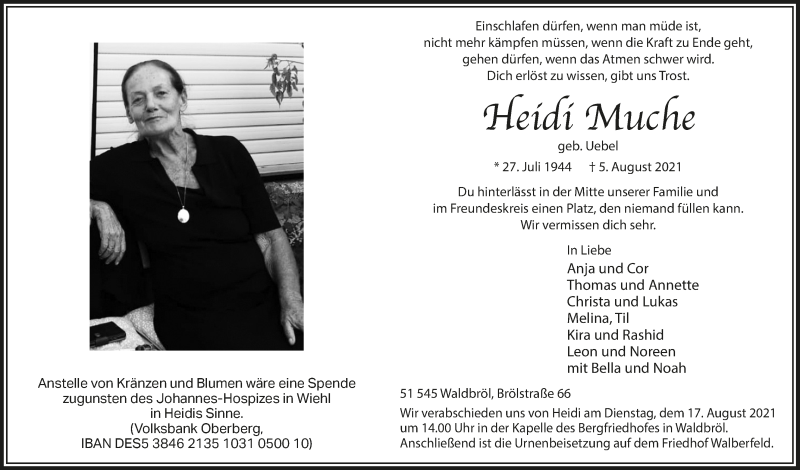 Einschlafen dürfen, wenn man müde ist,
nicht mehr kämpfen müssen, wenn die Kraft zu Ende geht,
gehen dürfen, wenn das Atmen schwer wird.
Dich erlöst zu wissen, gibt uns Trost.

Heidi Muche

geb. Uebel

* 27. Juli 1944 † 5. August 2021

Du hinterlässt in der Mitte unserer Familie und
im Freundeskreis einen Platz, den niemand füllen kann.
Wir vermissen dich sehr.

In Liebe
Anja und Cor
Thomas und Annette
Christa und Lukas
Melina, Til
Kira und Rashid
Leon und Noreen
mit Bella und Noah

Anstelle von Kränzen und Blumen wäre eine Spende zugunsten des Johannes-Hospizes in Wiehl in Heidis Sinne.
(Volksbank Oberberg,
IBAN DE55 3846 2135 1031 0500 10)

51 545 Waldbröl, Brölstraße 66

Wir verabschieden uns von Heidi am Dienstag, dem 17. August 2021 um 14.00 Uhr in der Kapelle des Bergfriedhofes in Waldbröl.
Anschließend ist die Urnenbeisetzung auf dem Friedhof Walberfeld.